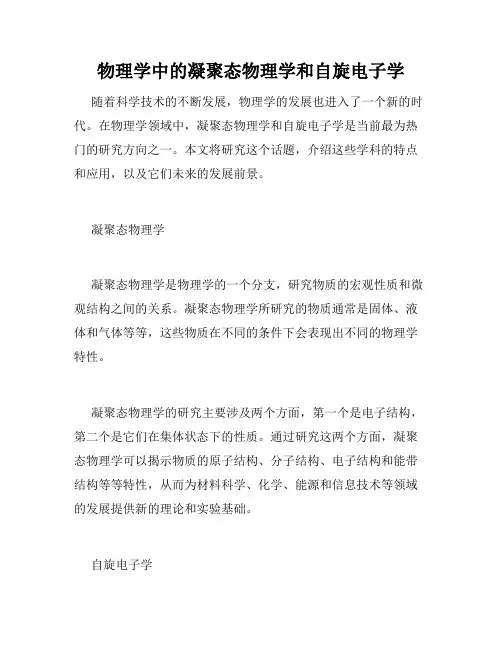 物理学中的凝聚态物理学和自旋电子学

随着科学技术的不断发展，物理学的发展也进入了一个新的时代。在物理学领域中，凝聚态物理学和自旋电子学是当前最为热门的研究方向之一。本文将研究这个话题，介绍这些学科的特点和应用，以及它们未来的发展前景。

凝聚态物理学

凝聚态物理学是物理学的一个分支，研究物质的宏观性质和微观结构之间的关系。凝聚态物理学所研究的物质通常是固体、液体和气体等等，这些物质在不同的条件下会表现出不同的物理学特性。

凝聚态物理学的研究主要涉及两个方面，第一个是电子结构，第二个是它们在集体状态下的性质。通过研究这两个方面，凝聚态物理学可以揭示物质的原子结构、分子结构、电子结构和能带结构等等特性，从而为材料科学、化学、能源和信息技术等领域的发展提供新的理论和实验基础。

自旋电子学